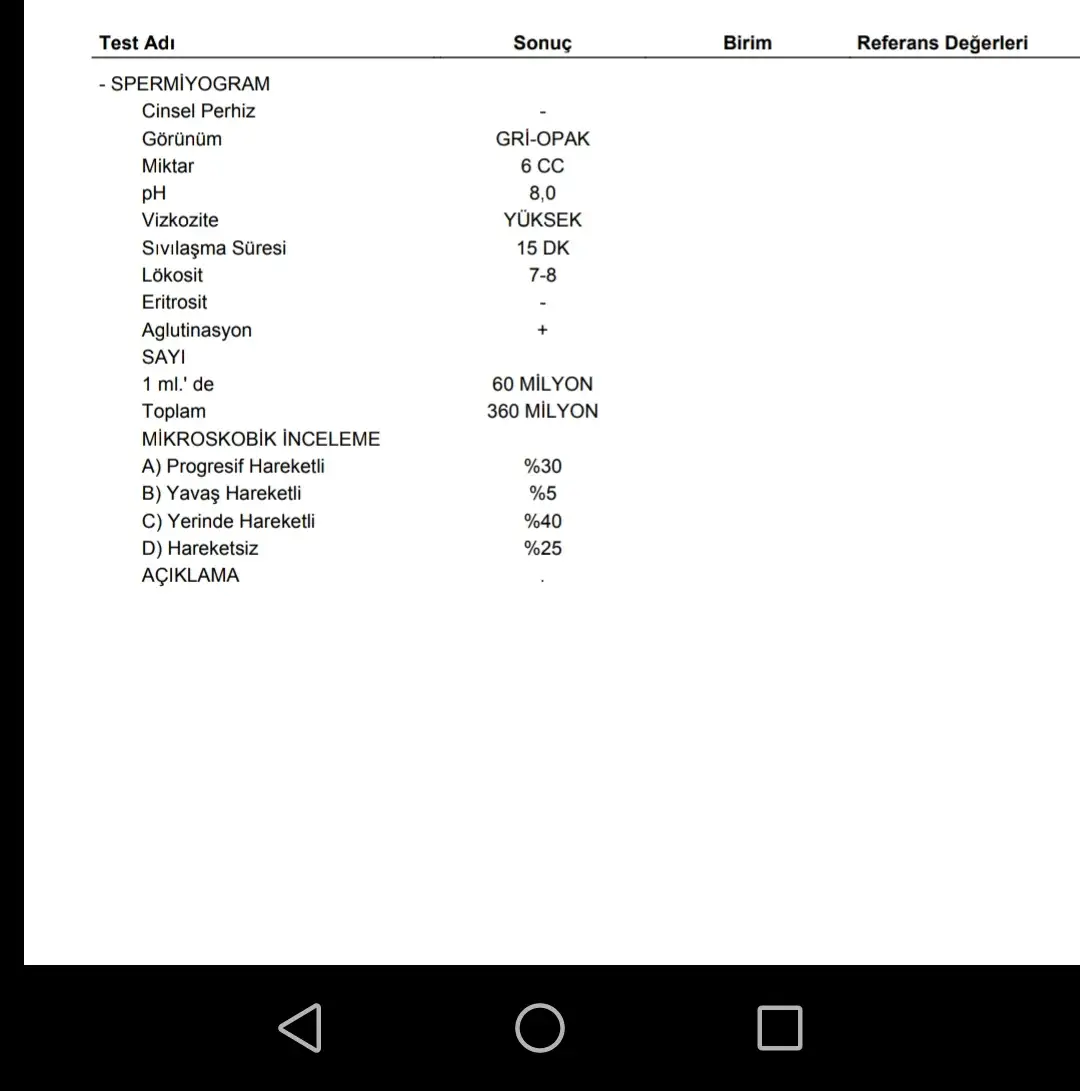 | Test Adı | Sonuç | Birim | Referans Değerleri |
|---|---|---|---|
| - SPERMİYOGRAM | | | |
| Cinsel Perhiz | - | | |
| Görünüm | GRİ-OPAK | | |
| Miktar | 6 CC | | |
| pH | 8,0 | | |
| Vizkozite | YÜKSEK | | |
| Sıvılaşma Süresi | 15 DK | | |
| Lökosit | 7-8 | | |
| Eritrosit | - | | |
| Aglutinasyon | + | | |
| SAYI | | | |
| 1 ml.' de | 60 MİLYON | | |
| Toplam | 360 MİLYON | | |
| MİKROSKOBİK İNCELEME | | | |
| A) Progresif Hareketli | %30 | | |
| B) Yavaş Hareketli | %5 | | |
| C) Yerinde Hareketli | %40 | | |
| D) Hareketsiz | %25 | | |
| AÇIKLAMA | . | | |